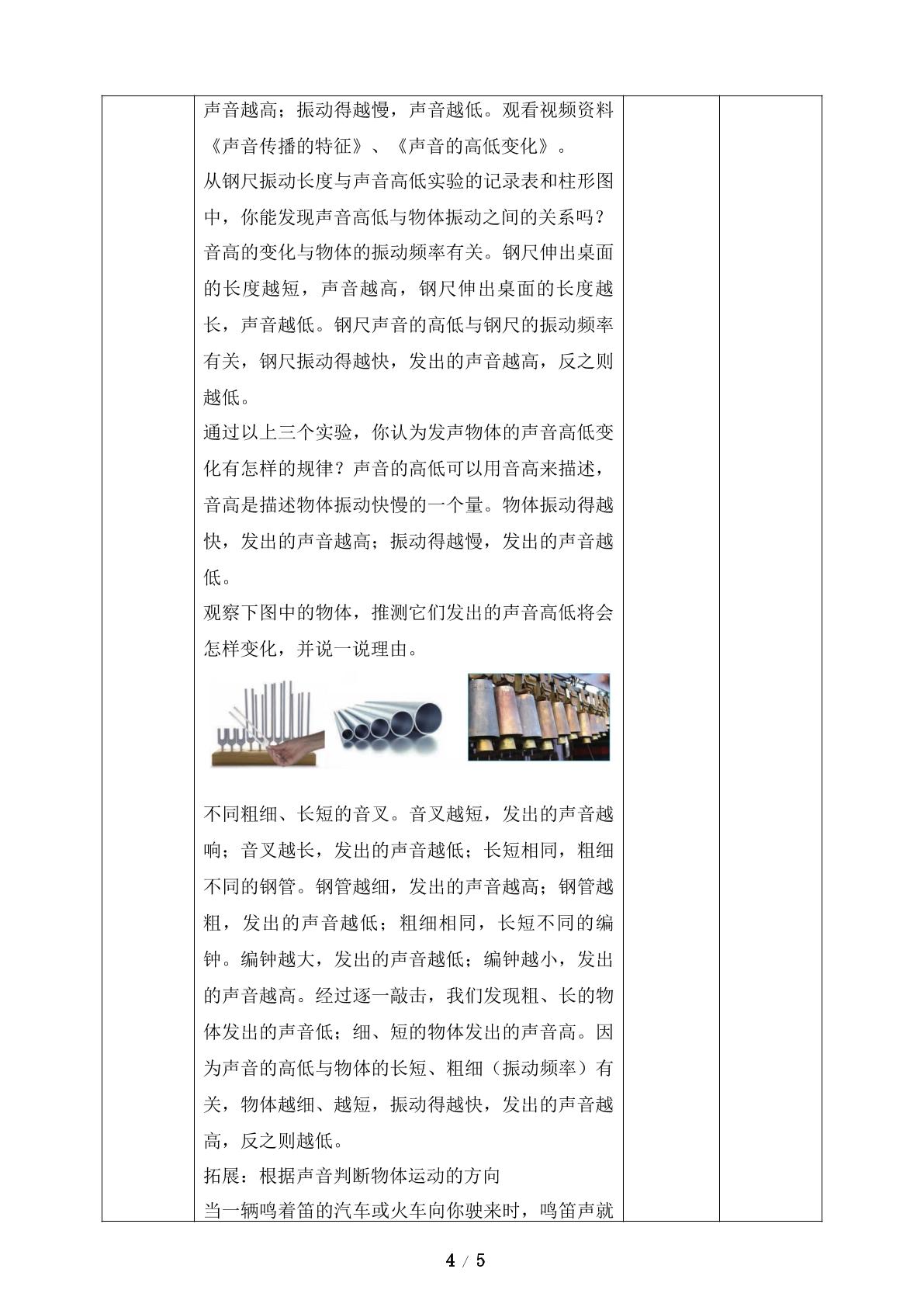 声音越高；振动得越慢，声音越低。观看视频资料《声音传播的特征》、《声音的高低变化》。

从钢尺振动长度与声音高低实验的记录表和柱形图中，你能发现声音高低与物体振动之间的关系吗？

音高的变化与物体的振动频率有关。钢尺伸出桌面的长度越短，声音越高，钢尺伸出桌面的长度越长，声音越低。钢尺声音的高低与钢尺的振动频率有关，钢尺振动得越快，发出的声音越高，反之则越低。

通过以上三个实验，你认为发声物体的声音高低变化有怎样的规律？声音的高低可以用音高来描述，音高是描述物体振动快慢的一个量。物体振动得越快，发出的声音越高；振动得越慢，发出的声音越低。

观察下图中的物体，推测它们发出的声音高低将会怎样变化，并说一说理由。

不同粗细、长短的音叉。音叉越短，发出的声音越响；音叉越长，发出的声音越低；长短相同，粗细不同的钢管。钢管越细，发出的声音越高；钢管越粗，发出的声音越低；粗细相同，长短不同的编钟。编钟越大，发出的声音越低；编钟越小，发出的声音越高。经过逐一敲击，我们发现粗、长的物体发出的声音低；细、短的物体发出的声音高。因为声音的高低与物体的长短、粗细（振动频率）有关，物体越细、越短，振动得越快，发出的声音越高，反之则越低。

拓展：根据声音判断物体运动的方向

当一辆鸣着笛的汽车或火车向你驶来时，鸣笛声就

4 / 5